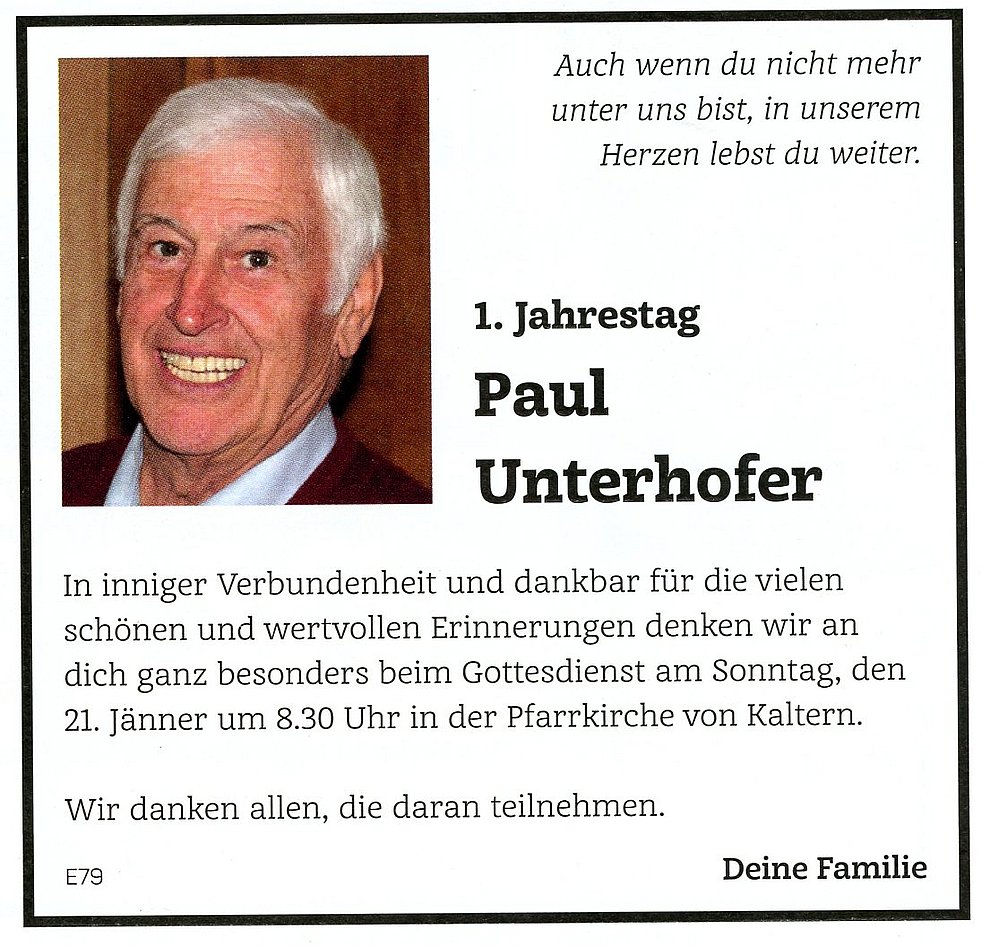 Auch wenn du nicht mehr unter uns bist, in unserem Herzen lebst du weiter.

1. Jahrestag

Paul
Unterhofer

In inniger Verbundenheit und dankbar für die vielen schönen und wertvollen Erinnerungen denken wir an dich ganz besonders beim Gottesdienst am Sonntag, den 21. Jänner um 8.30 Uhr in der Pfarrkirche von Kaltern.

Wir danken allen, die daran teilnehmen.

E79

Deine Familie